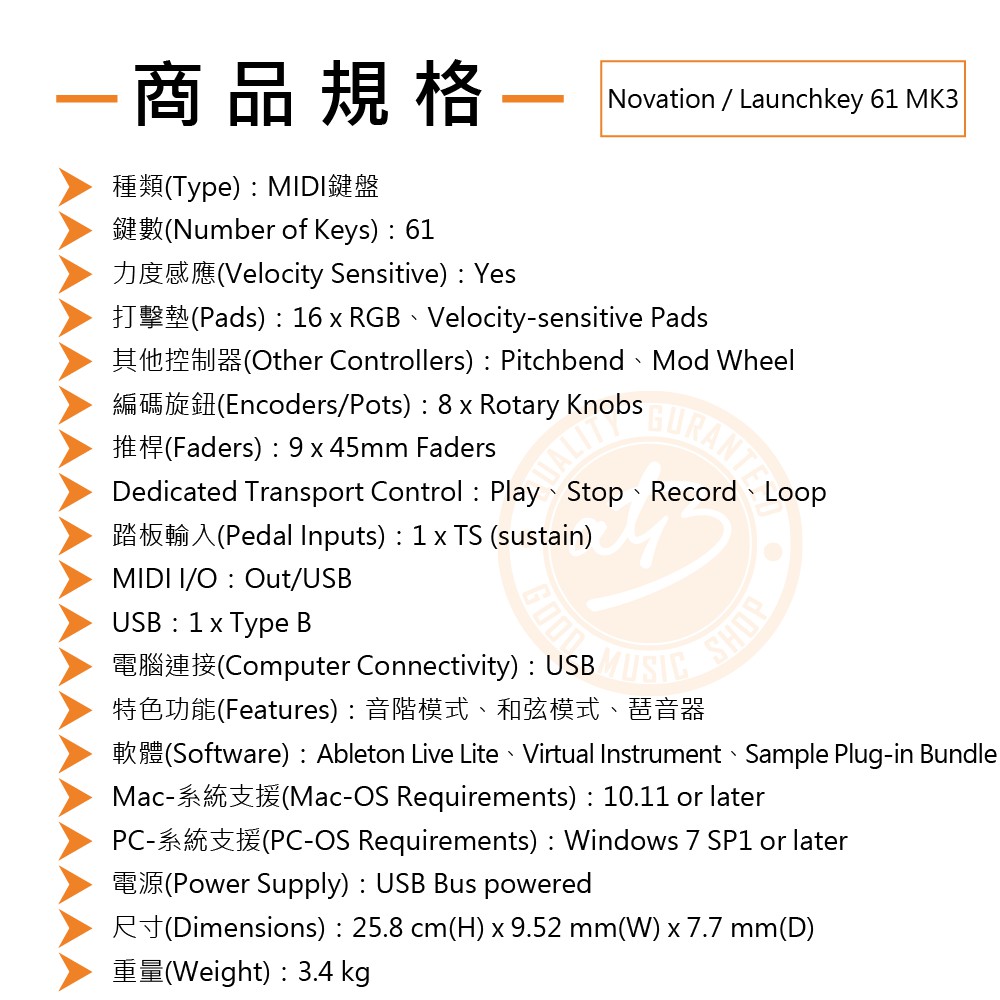 商品規格

Novation / Launchkey 61 MK3

種類(Type)：MIDI鍵盤
鍵數(Number of Keys)：61
力度感應(Velocity Sensitive)：Yes
打擊墊(Pads)：16 x RGB、Velocity-sensitive Pads
其他控制器(Other Controllers)：Pitchbend、Mod Wheel
編碼旋鈕(Encoders/Pots)：8 x Rotary Knobs
推桿(Faders)：9 x 45mm Faders
Dedicated Transport Control：Play、Stop、Record、Loop
踏板輸入(Pedal Inputs)：1 x TS (sustain)
MIDI I/O：Out/USB
USB：1 x Type B
電腦連接(Computer Connectivity)：USB
特色功能(Features)：音階模式、和弦模式、琶音器
軟體(Software)：Ableton Live Lite、Virtual Instrument、Sample Plug-in Bundle
Mac-系統支援(Mac-OS Requirements)：10.11 or later
PC-系統支援(PC-OS Requirements)：Windows 7 SP1 or later
電源(Power Supply)：USB Bus powered
尺寸(Dimensions)：25.8 cm(H) x 9.52 mm(W) x 7.7 mm(D)
重量(Weight)：3.4 kg

QUALITY GURANTEED GOOD MUSIC SHOP